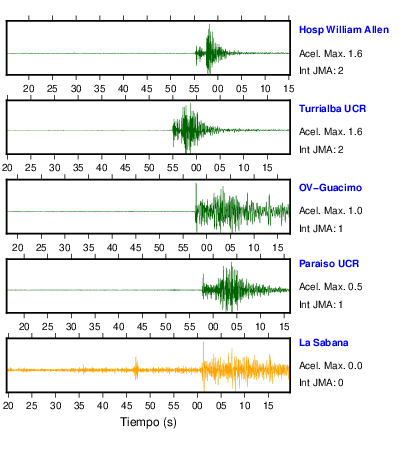 Hosp William Allen
Acel. Max. 1.6
Int JMA: 2

20 25 30 35 40 45 50 55 00 05 10 15

Turrialba UCR
Acel. Max. 1.6
Int JMA: 2

20 25 30 35 40 45 50 55 00 05 10 15

OV-Guacimo
Acel. Max. 1.0
Int JMA: 1

20 25 30 35 40 45 50 55 00 05 10 15

Paraiso UCR
Acel. Max. 0.5
Int JMA: 1

20 25 30 35 40 45 50 55 00 05 10 15

La Sabana
Acel. Max. 0.0
Int JMA: 0

20 25 30 35 40 45 50 55 00 05 10 15

Tiempo (s)